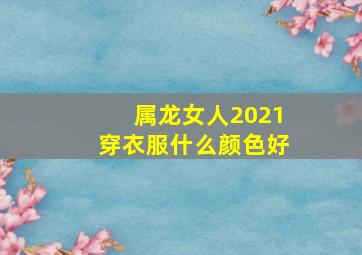 属龙女人2021
穿衣服什么颜色好